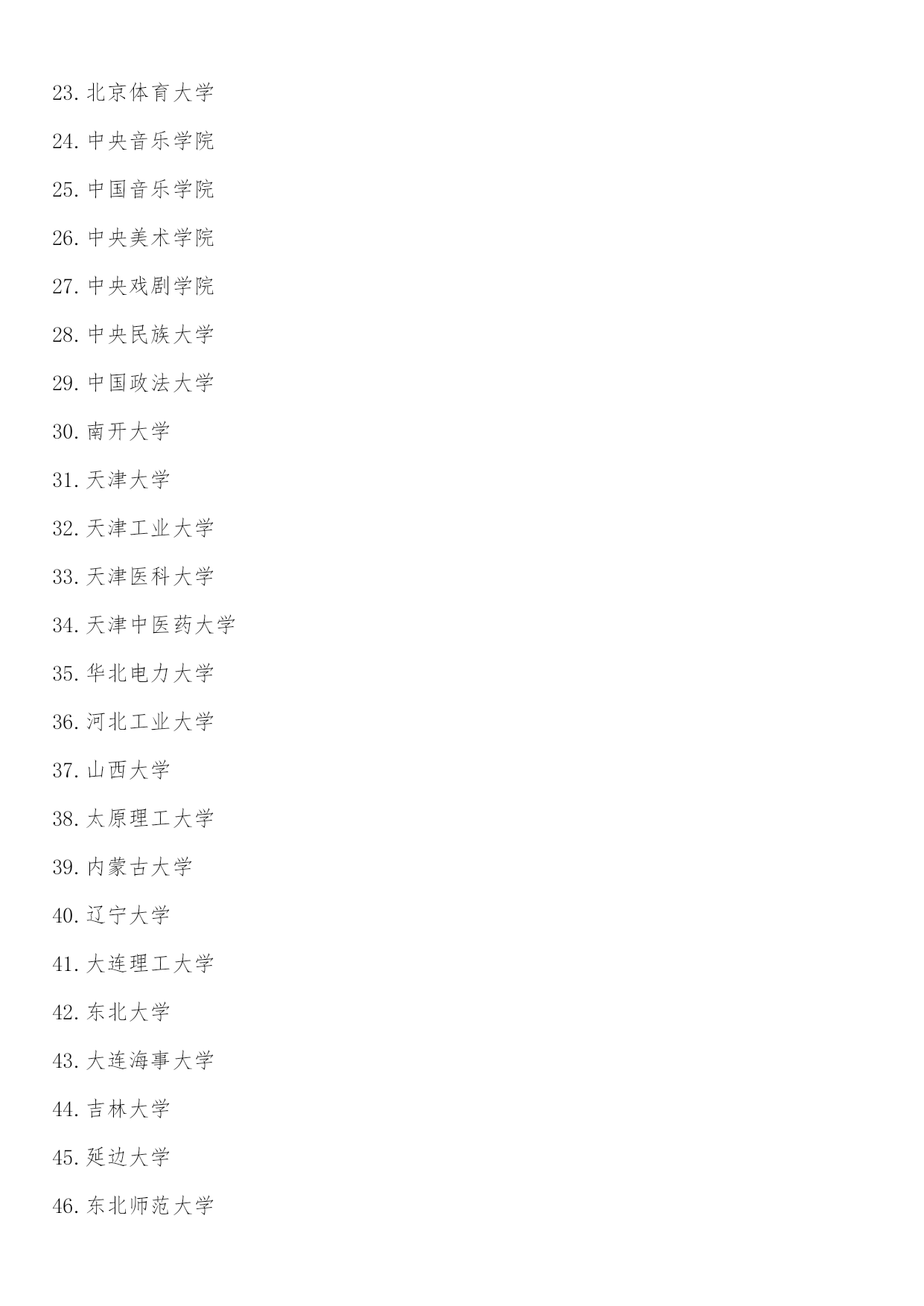 23. 北京体育大学

24. 中央音乐学院

25. 中国音乐学院

26. 中央美术学院

27. 中央戏剧学院

28. 中央民族大学

29. 中国政法大学

30. 南开大学

31. 天津大学

32. 天津工业大学

33. 天津医科大学

34. 天津中医药大学

35. 华北电力大学

36. 河北工业大学

37. 山西大学

38. 太原理工大学

39. 内蒙古大学

40. 辽宁大学

41. 大连理工大学

42. 东北大学

43. 大连海事大学

44. 吉林大学

45. 延边大学

46. 东北师范大学